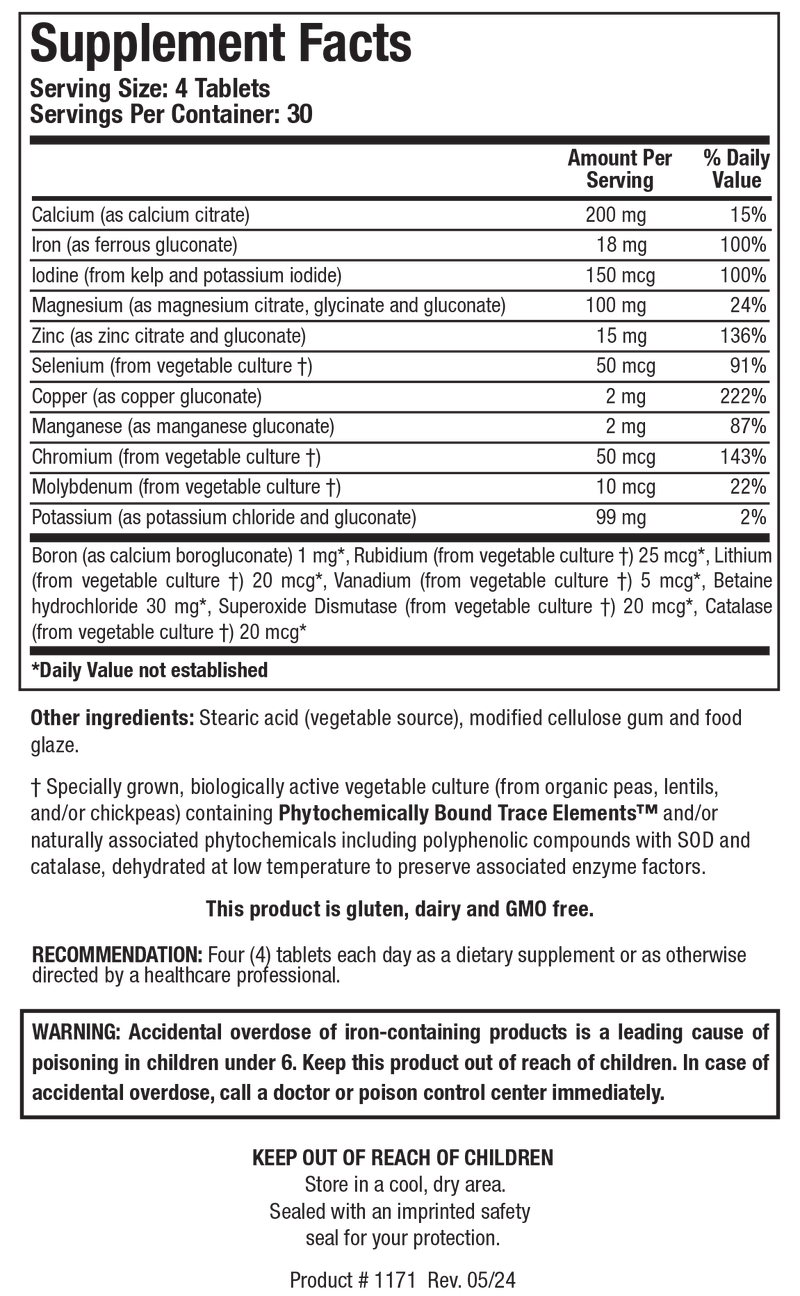 Supplement Facts
Serving Size: 4 Tablets
Servings Per Container: 30

| | Amount Per Serving | % Daily Value |
|---|---|---|
| Calcium (as calcium citrate) | 200 mg | 15% |
| Iron (as ferrous gluconate) | 18 mg | 100% |
| Iodine (from kelp and potassium iodide) | 150 mcg | 100% |
| Magnesium (as magnesium citrate, glycinate and gluconate) | 100 mg | 24% |
| Zinc (as zinc citrate and gluconate) | 15 mg | 136% |
| Selenium (from vegetable culture †) | 50 mcg | 91% |
| Copper (as copper gluconate) | 2 mg | 222% |
| Manganese (as manganese gluconate) | 2 mg | 87% |
| Chromium (from vegetable culture †) | 50 mcg | 143% |
| Molybdenum (from vegetable culture †) | 10 mcg | 22% |
| Potassium (as potassium chloride and gluconate) | 99 mg | 2% |

Boron (as calcium borogluconate) 1 mg*, Rubidium (from vegetable culture †) 25 mcg*, Lithium (from vegetable culture †) 20 mcg*, Vanadium (from vegetable culture †) 5 mcg*, Betaine hydrochloride 30 mg*, Superoxide Dismutase (from vegetable culture †) 20 mcg*, Catalase (from vegetable culture †) 20 mcg*

*Daily Value not established

Other ingredients: Stearic acid (vegetable source), modified cellulose gum and food glaze.

† Specially grown, biologically active vegetable culture (from organic peas, lentils, and/or chickpeas) containing Phytochemically Bound Trace Elements™ and/or naturally associated phytochemicals including polyphenolic compounds with SOD and catalase, dehydrated at low temperature to preserve associated enzyme factors.

This product is gluten, dairy and GMO free.

RECOMMENDATION: Four (4) tablets each day as a dietary supplement or as otherwise directed by a healthcare professional.

WARNING: Accidental overdose of iron-containing products is a leading cause of poisoning in children under 6. Keep this product out of reach of children. In case of accidental overdose, call a doctor or poison control center immediately.

KEEP OUT OF REACH OF CHILDREN
Store in a cool, dry area.
Sealed with an imprinted safety seal for your protection.

Product # 1171 Rev. 05/24